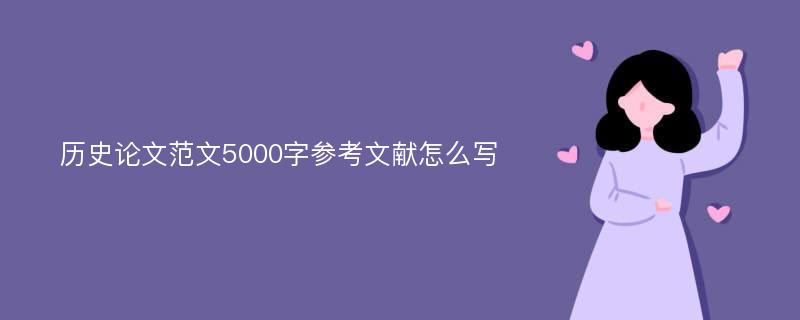 历史论文范文5000字参考文献怎么写